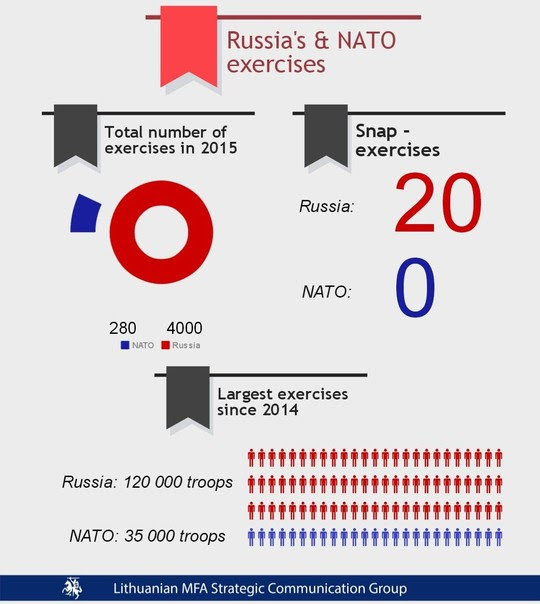 Russia's & NATO exercises

Total number of exercises in 2015

280 4000

NATO Russia

Snap - exercises

Russia: 20

NATO: 0

Largest exercises since 2014

Russia: 120 000 troops

NATO: 35 000 troops

Lithuanian MFA Strategic Communication Group